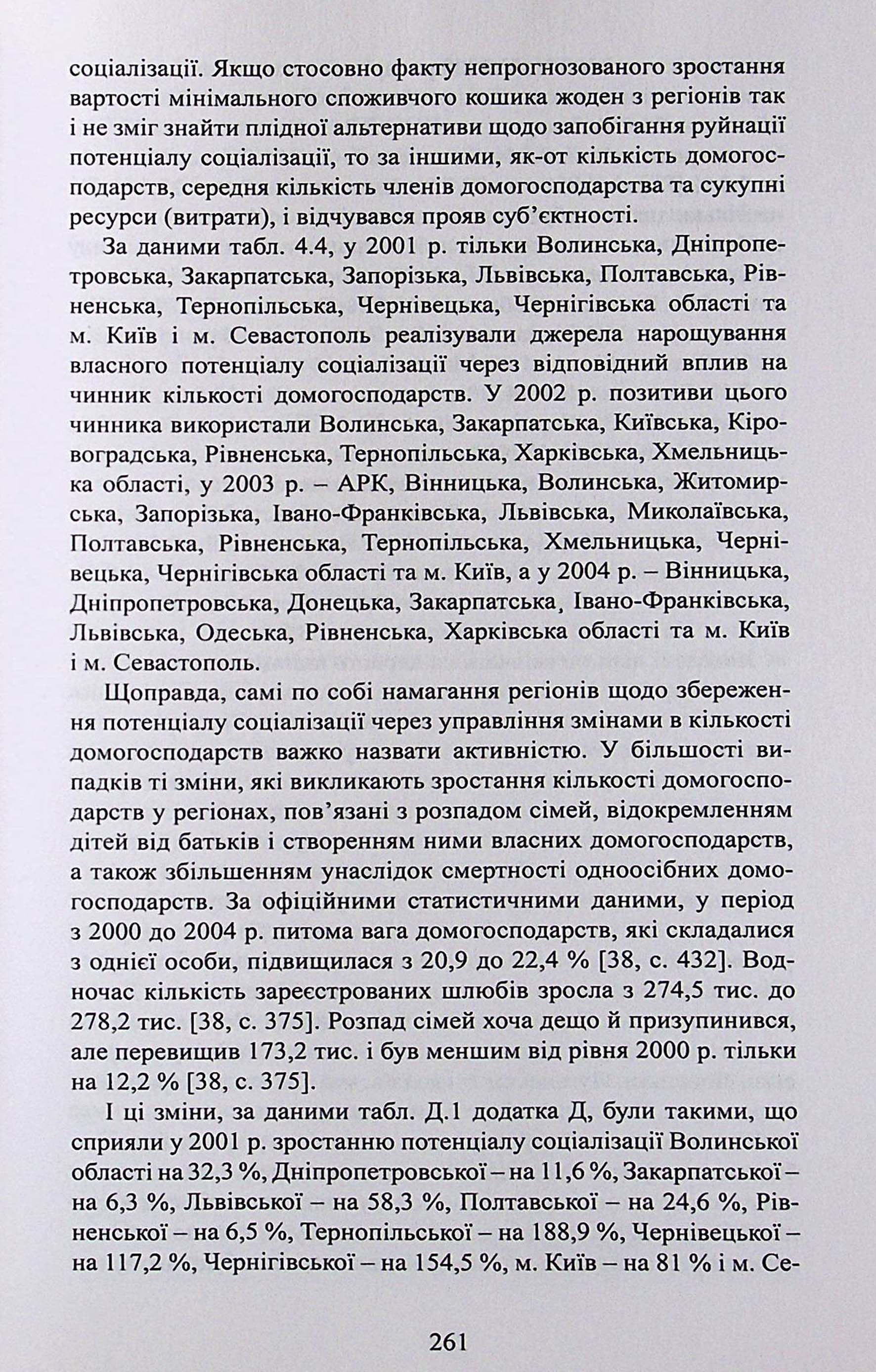 соціалізації. Якщо стосовно факту непрогнозованого зростання вартості мінімального споживчого кошика жоден з регіонів так і не зміг знайти плідної альтернативи щодо запобігання руйнації потенціалу соціалізації, то за іншими, як-от кількість домогосподарств, середня кількість членів домогосподарства та сукупні ресурси (витрати), і відчувався прояв суб'єктності.

За даними табл. 4.4, у 2001 р. тільки Волинська, Дніпропетровська, Закарпатська, Запорізька, Львівська, Полтавська, Рівненська, Тернопільська, Чернівецька, Чернігівська області та м. Київ і м. Севастополь реалізували джерела нарощування власного потенціалу соціалізації через відповідний вплив на чинник кількості домогосподарств. У 2002 р. позитиви цього чинника використали Волинська, Закарпатська, Київська, Кіровоградська, Рівненська, Тернопільська, Харківська, Хмельницька області, у 2003 р. – АРК, Вінницька, Волинська, Житомирська, Запорізька, Івано-Франківська, Львівська, Миколаївська, Полтавська, Рівненська, Тернопільська, Хмельницька, Чернівецька, Чернігівська області та м. Київ, а у 2004 р. – Вінницька, Дніпропетровська, Донецька, Закарпатська, Івано-Франківська, Львівська, Одеська, Рівненська, Харківська області та м. Київ і м. Севастополь.

Щоправда, самі по собі намагання регіонів щодо збереження потенціалу соціалізації через управління змінами в кількості домогосподарств важко назвати активністю. У більшості випадків ті зміни, які викликають зростання кількості домогосподарств у регіонах, пов'язані з розпадом сімей, відокремленням дітей від батьків і створенням ними власних домогосподарств, а також збільшенням унаслідок смертності одноосібних домогосподарств. За офіційними статистичними даними, у період з 2000 до 2004 р. питома вага домогосподарств, які складалися з однієї особи, підвищилася з 20,9 до 22,4 % [38, с. 432]. Водночас кількість зареєстрованих шлюбів зросла з 274,5 тис. до 278,2 тис. [38, с. 375]. Розпад сімей хоча дещо й призупинився, але перевищив 173,2 тис. і був меншим від рівня 2000 р. тільки на 12,2 % [38, с. 375].

І ці зміни, за даними табл. Д.1 додатка Д, були такими, що сприяли у 2001 р. зростанню потенціалу соціалізації Волинської області на 32,3 %, Дніпропетровської – на 11,6 %, Закарпатської – на 6,3 %, Львівської – на 58,3 %, Полтавської – на 24,6 %, Рівненської – на 6,5 %, Тернопільської – на 188,9 %, Чернівецької – на 117,2 %, Чернігівської – на 154,5 %, м. Київ – на 81 % і м. Се-

261